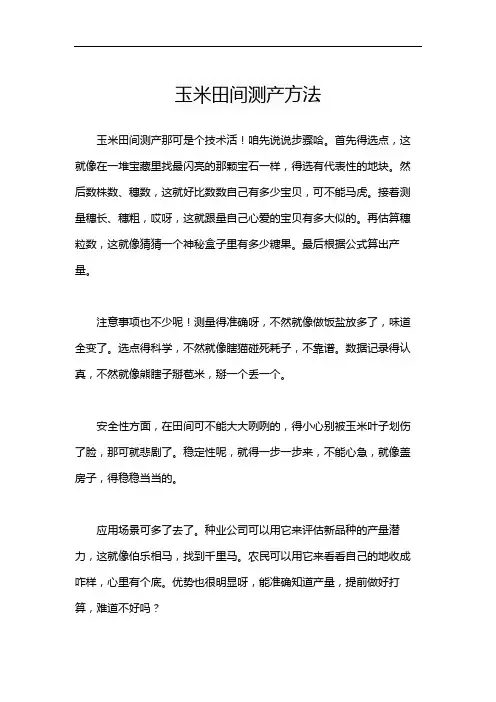 玉米田间测产方法

玉米田间测产那可是个技术活！咱先说说步骤哈。首先得选点，这就像在一堆宝藏里找最闪亮的那颗宝石一样，得选有代表性的地块。然后数株数、穗数，这就好比数数自己有多少宝贝，可不能马虎。接着测量穗长、穗粗，哎呀，这就跟量自己心爱的宝贝有多大似的。再估算穗粒数，这就像猜猜一个神秘盒子里有多少糖果。最后根据公式算出产量。

注意事项也不少呢！测量得准确呀，不然就像做饭盐放多了，味道全变了。选点得科学，不然就像瞎猫碰死耗子，不靠谱。数据记录得认真，不然就像熊瞎子掰苞米，掰一个丢一个。

安全性方面，在田间可不能大大咧咧的，得小心别被玉米叶子划伤了脸，那可就悲剧了。稳定性呢，就得一步一步来，不能心急，就像盖房子，得稳稳当当的。

应用场景可多了去了。种业公司可以用它来评估新品种的产量潜力，这就像伯乐相马，找到千里马。农民可以用它来看看自己的地收成咋样，心里有个底。优势也很明显呀，能准确知道产量，提前做好打算，难道不好吗？